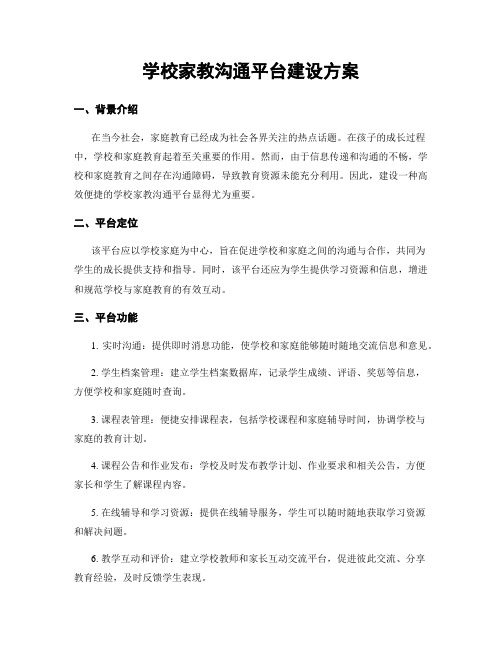 学校家教沟通平台建设方案

一、背景介绍

在当今社会，家庭教育已经成为社会各界关注的热点话题。在孩子的成长过程中，学校和家庭教育起着至关重要的作用。然而，由于信息传递和沟通的不畅，学校和家庭教育之间存在沟通障碍，导致教育资源未能充分利用。因此，建设一种高效便捷的学校家教沟通平台显得尤为重要。

二、平台定位

该平台应以学校家庭为中心，旨在促进学校和家庭之间的沟通与合作，共同为学生的成长提供支持和指导。同时，该平台还应为学生提供学习资源和信息，增进和规范学校与家庭教育的有效互动。

三、平台功能

1. 实时沟通：提供即时消息功能，使学校和家庭能够随时随地交流信息和意见。

2. 学生档案管理：建立学生档案数据库，记录学生成绩、评语、奖惩等信息，方便学校和家庭随时查询。

3. 课程表管理：便捷安排课程表，包括学校课程和家庭辅导时间，协调学校与家庭的教育计划。

4. 课程公告和作业发布：学校及时发布教学计划、作业要求和相关公告，方便家长和学生了解课程内容。

5. 在线辅导和学习资源：提供在线辅导服务，学生可以随时随地获取学习资源和解决问题。

6. 教学互动和评价：建立学校教师和家长互动交流平台，促进彼此交流、分享教育经验，及时反馈学生表现。